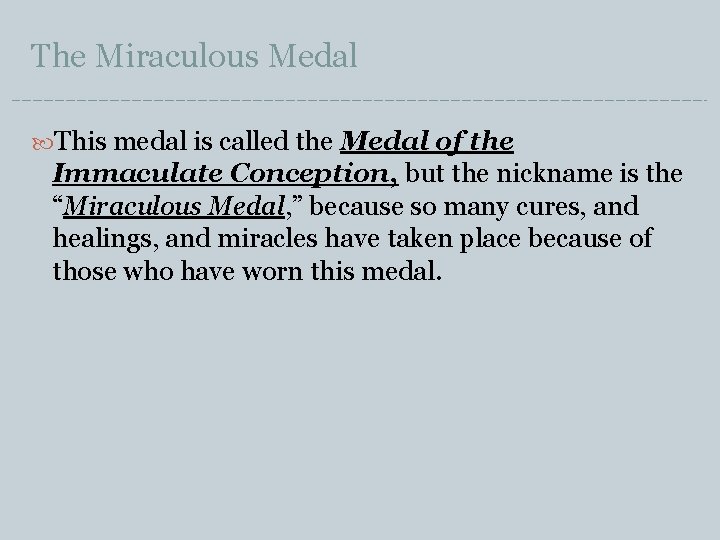 The Miraculous Medal

This medal is called the Medal of the Immaculate Conception, but the nickname is the "Miraculous Medal," because so many cures, and healings, and miracles have taken place because of those who have worn this medal.